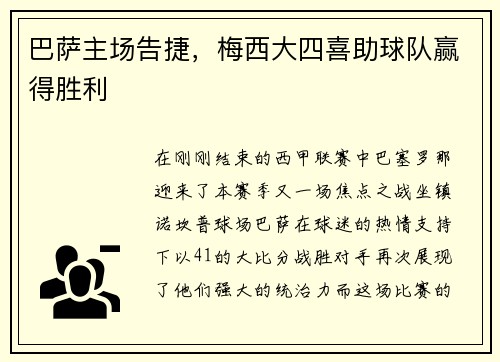 巴萨主场告捷，梅西大四喜助球队赢得胜利

在刚刚结束的西甲联赛中巴塞罗那迎来了本赛季又一场焦点之战坐镇诺坎普球场巴萨在球迷的热情支持下以41的大比分战胜对手再次展现了他们强大的统治力而这场比赛的